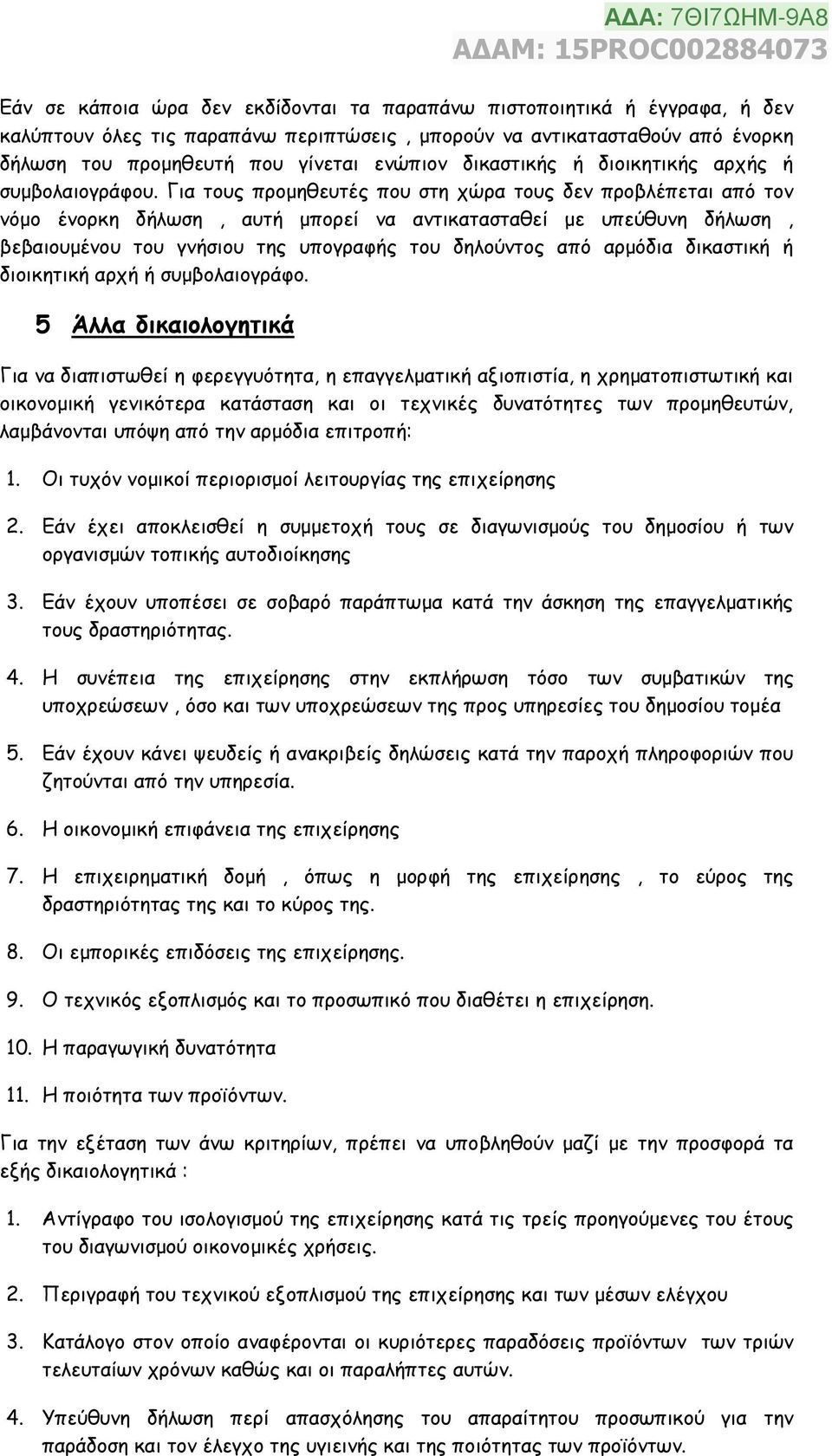 ΑΔΑ: 7ΘΙ7ΩΗΜ-9Α8
ΑΔΑΜ: 15PROC002884073

Εάν σε κάποια ώρα δεν εκδίδονται τα παραπάνω πιστοποιητικά ή έγγραφα, ή δεν καλύπτουν όλες τις παραπάνω περιπτώσεις , μπορούν να αντικατασταθούν από ένορκη δήλωση του προμηθευτή που γίνεται ενώπιον δικαστικής ή διοικητικής αρχής ή συμβολαιογράφου. Για τους προμηθευτές που στη χώρα τους δεν προβλέπεται από τον νόμο ένορκη δήλωση , αυτή μπορεί να αντικατασταθεί με υπεύθυνη δήλωση , βεβαιουμένου του γνήσιου της υπογραφής του δηλούντος από αρμόδια δικαστική ή διοικητική αρχή ή συμβολαιογράφο.

5 Άλλα δικαιολογητικά

Για να διαπιστωθεί η φερεγγυότητα, η επαγγελματική αξιοπιστία, η χρηματοπιστωτική και οικονομική γενικότερα κατάσταση και οι τεχνικές δυνατότητες των προμηθευτών, λαμβάνονται υπόψη από την αρμόδια επιτροπή:

1. Οι τυχόν νομικοί περιορισμοί λειτουργίας της επιχείρησης

2. Εάν έχει αποκλεισθεί η συμμετοχή τους σε διαγωνισμούς του δημοσίου ή των οργανισμών τοπικής αυτοδιοίκησης

3. Εάν έχουν υποπέσει σε σοβαρό παράπτωμα κατά την άσκηση της επαγγελματικής τους δραστηριότητας.

4. Η συνέπεια της επιχείρησης στην εκπλήρωση τόσο των συμβατικών της υποχρεώσεων , όσο και των υποχρεώσεων της προς υπηρεσίες του δημοσίου τομέα

5. Εάν έχουν κάνει ψευδείς ή ανακριβείς δηλώσεις κατά την παροχή πληροφοριών που ζητούνται από την υπηρεσία.

6. Η οικονομική επιφάνεια της επιχείρησης

7. Η επιχειρηματική δομή , όπως η μορφή της επιχείρησης , το εύρος της δραστηριότητας της και το κύρος της.

8. Οι εμπορικές επιδόσεις της επιχείρησης.

9. Ο τεχνικός εξοπλισμός και το προσωπικό που διαθέτει η επιχείρηση.

10. Η παραγωγική δυνατότητα

11. Η ποιότητα των προϊόντων.

Για την εξέταση των άνω κριτηρίων, πρέπει να υποβληθούν μαζί με την προσφορά τα εξής δικαιολογητικά :

1. Αντίγραφο του ισολογισμού της επιχείρησης κατά τις τρείς προηγούμενες του έτους του διαγωνισμού οικονομικές χρήσεις.

2. Περιγραφή του τεχνικού εξοπλισμού της επιχείρησης και των μέσων ελέγχου

3. Κατάλογο στον οποίο αναφέρονται οι κυριότερες παραδόσεις προϊόντων των τριών τελευταίων χρόνων καθώς και οι παραλήπτες αυτών.

4. Υπεύθυνη δήλωση περί απασχόλησης του απαραίτητου προσωπικού για την παράδοση και τον έλεγχο της υγιεινής και της ποιότητας των προϊόντων.